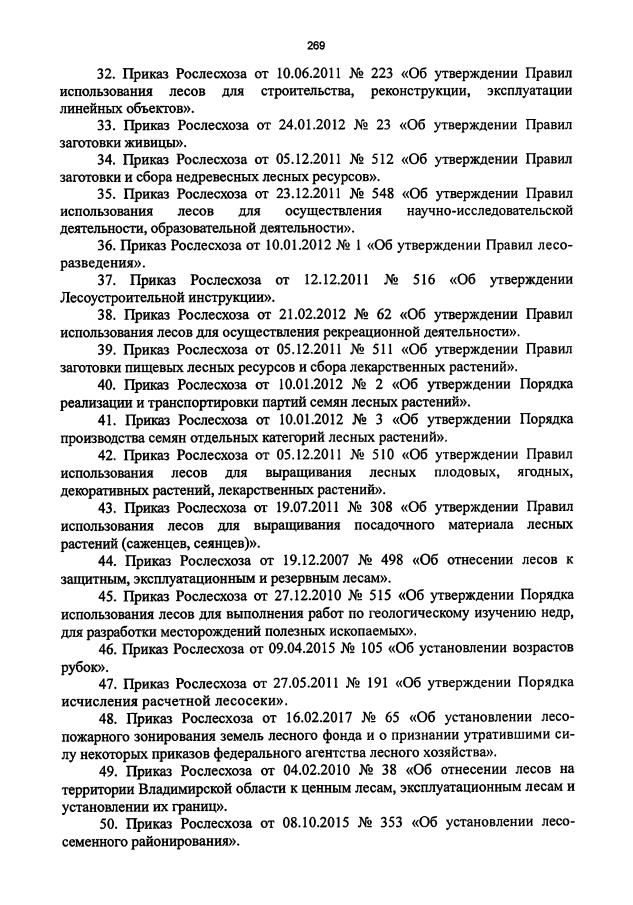 269

32. Приказ Рослесхоза от 10.06.2011 № 223 «Об утверждении Правил использования лесов для строительства, реконструкции, эксплуатации линейных объектов».

33. Приказ Рослесхоза от 24.01.2012 № 23 «Об утверждении Правил заготовки живицы».

34. Приказ Рослесхоза от 05.12.2011 № 512 «Об утверждении Правил заготовки и сбора недревесных лесных ресурсов».

35. Приказ Рослесхоза от 23.12.2011 № 548 «Об утверждении Правил использования лесов для осуществления научно-исследовательской деятельности, образовательной деятельности».

36. Приказ Рослесхоза от 10.01.2012 № 1 «Об утверждении Правил лесоразведения».

37. Приказ Рослесхоза от 12.12.2011 № 516 «Об утверждении Лесоустроительной инструкции».

38. Приказ Рослесхоза от 21.02.2012 № 62 «Об утверждении Правил использования лесов для осуществления рекреационной деятельности».

39. Приказ Рослесхоза от 05.12.2011 № 511 «Об утверждении Правил заготовки пищевых лесных ресурсов и сбора лекарственных растений».

40. Приказ Рослесхоза от 10.01.2012 № 2 «Об утверждении Порядка реализации и транспортировки партий семян лесных растений».

41. Приказ Рослесхоза от 10.01.2012 № 3 «Об утверждении Порядка производства семян отдельных категорий лесных растений».

42. Приказ Рослесхоза от 05.12.2011 № 510 «Об утверждении Правил использования лесов для выращивания лесных плодовых, ягодных, декоративных растений, лекарственных растений».

43. Приказ Рослесхоза от 19.07.2011 № 308 «Об утверждении Правил использования лесов для выращивания посадочного материала лесных растений (саженцев, сеянцев)».

44. Приказ Рослесхоза от 19.12.2007 № 498 «Об отнесении лесов к защитным, эксплуатационным и резервным лесам».

45. Приказ Рослесхоза от 27.12.2010 № 515 «Об утверждении Порядка использования лесов для выполнения работ по геологическому изучению недр, для разработки месторождений полезных ископаемых».

46. Приказ Рослесхоза от 09.04.2015 № 105 «Об установлении возрастов рубок».

47. Приказ Рослесхоза от 27.05.2011 № 191 «Об утверждении Порядка исчисления расчетной лесосеки».

48. Приказ Рослесхоза от 16.02.2017 № 65 «Об установлении лесопожарного зонирования земель лесного фонда и о признании утратившими силу некоторых приказов федерального агентства лесного хозяйства».

49. Приказ Рослесхоза от 04.02.2010 № 38 «Об отнесении лесов на территории Владимирской области к ценным лесам, эксплуатационным лесам и установлении их границ».

50. Приказ Рослесхоза от 08.10.2015 № 353 «Об установлении лесосеменного районирования».